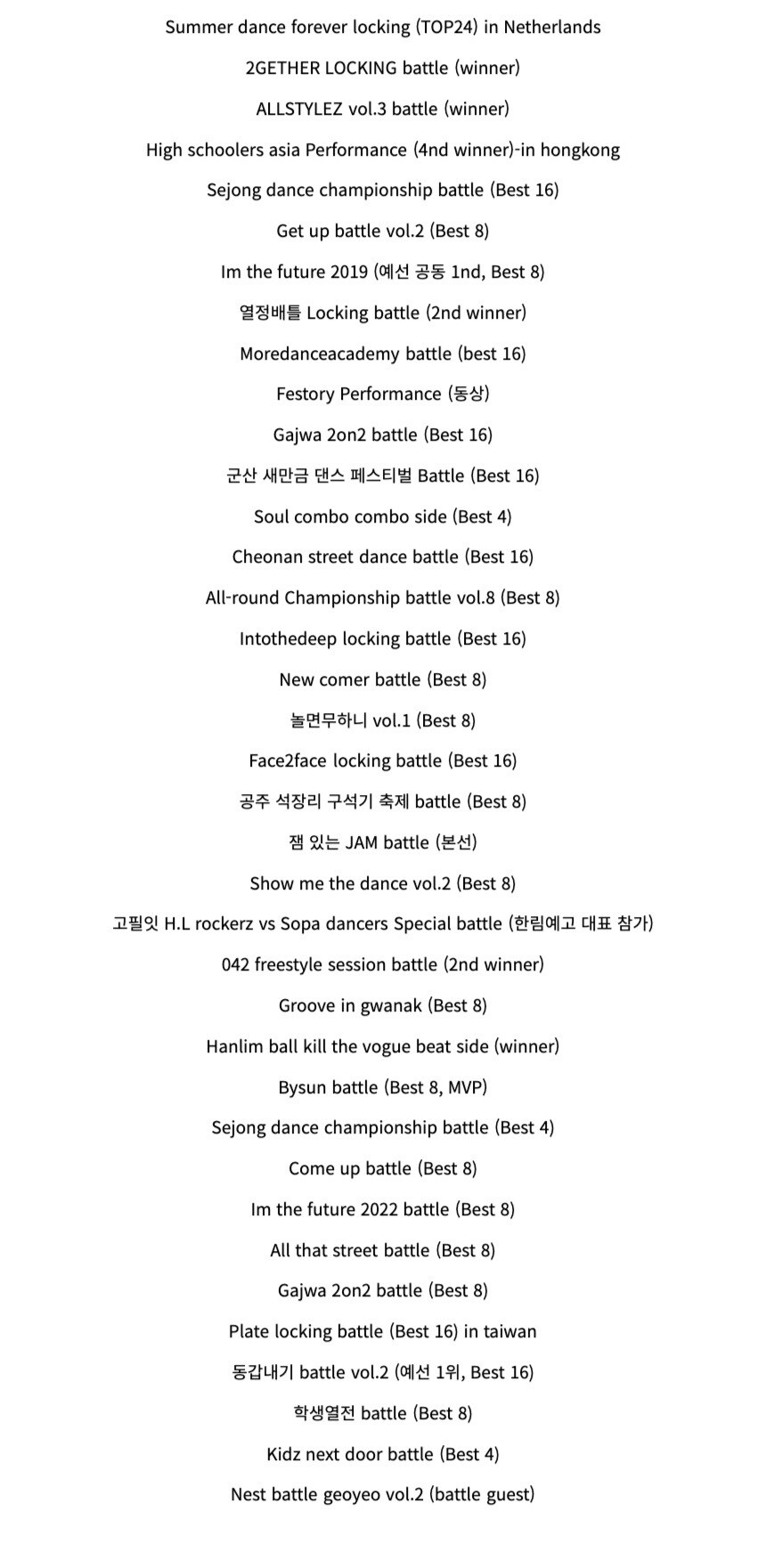 Summer dance forever locking (TOP24) in Netherlands

2GETHER LOCKING battle (winner)

ALLSTYLEZ vol.3 battle (winner)

High schoolers asia Performance (4nd winner)-in hongkong

Sejong dance championship battle (Best 16)

Get up battle vol.2 (Best 8)

Im the future 2019 (예선 공동 1nd, Best 8)

열정배틀 Locking battle (2nd winner)

Moredanceacademy battle (best 16)

Festory Performance (동상)

Gajwa 2on2 battle (Best 16)

군산 새만금 댄스 페스티벌 Battle (Best 16)

Soul combo combo side (Best 4)

Cheonan street dance battle (Best 16)

All-round Championship battle vol.8 (Best 8)

Intothedeep locking battle (Best 16)

New comer battle (Best 8)

놀면무하니 vol.1 (Best 8)

Face2face locking battle (Best 16)

공주 석장리 구석기 축제 battle (Best 8)

잼 있는 JAM battle (본선)

Show me the dance vol.2 (Best 8)

고필잇 H.L rockerz vs Sopa dancers Special battle (한림예고 대표 참가)

042 freestyle session battle (2nd winner)

Groove in gwanak (Best 8)

Hanlim ball kill the vogue beat side (winner)

Bysun battle (Best 8, MVP)

Sejong dance championship battle (Best 4)

Come up battle (Best 8)

Im the future 2022 battle (Best 8)

All that street battle (Best 8)

Gajwa 2on2 battle (Best 8)

Plate locking battle (Best 16) in taiwan

동갑내기 battle vol.2 (예선 1위, Best 16)

학생열전 battle (Best 8)

Kidz next door battle (Best 4)

Nest battle geoyeo vol.2 (battle guest)